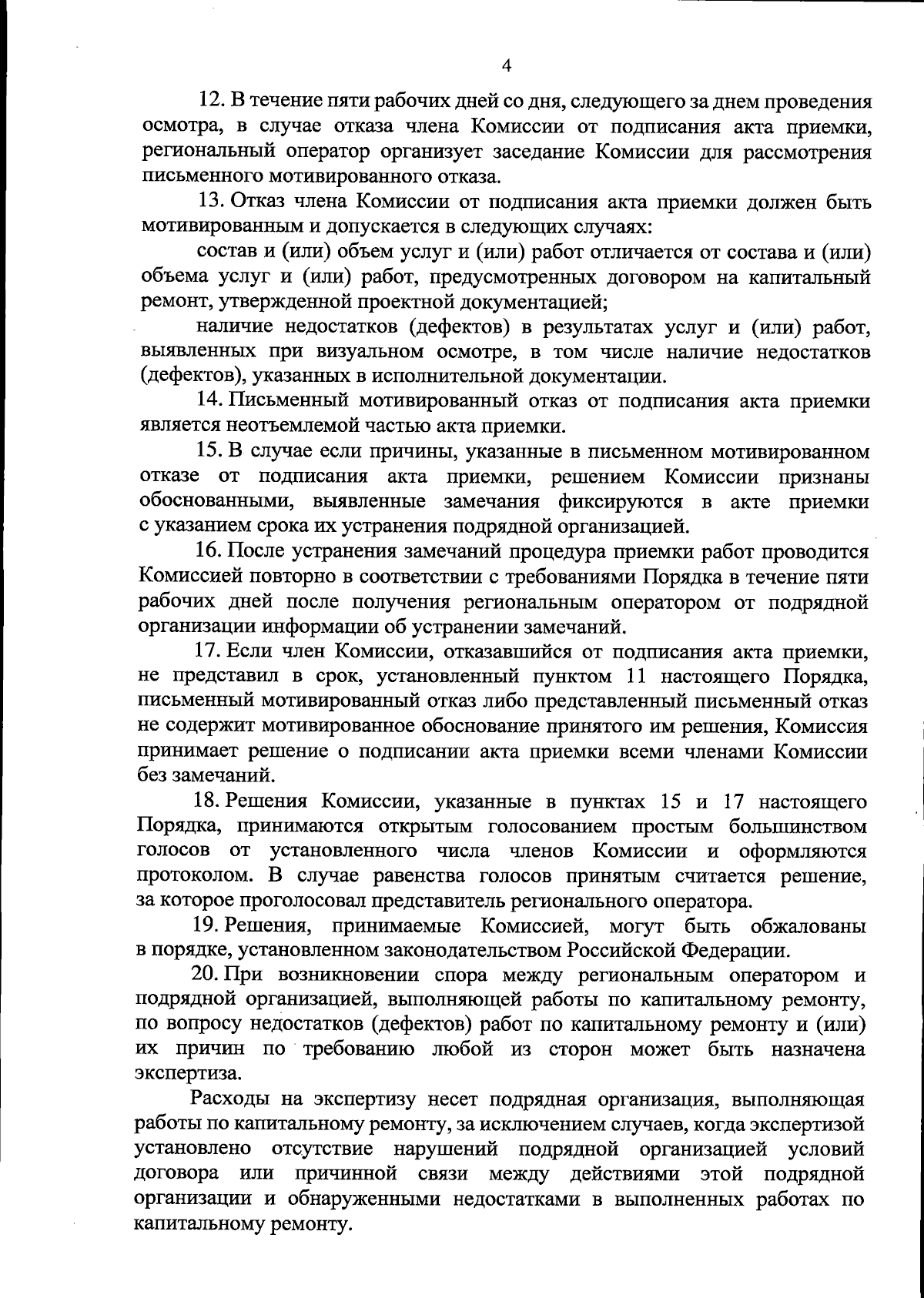 4

12. В течение пяти рабочих дней со дня, следующего за днем проведения осмотра, в случае отказа члена Комиссии от подписания акта приемки, региональный оператор организует заседание Комиссии для рассмотрения письменного мотивированного отказа.

13. Отказ члена Комиссии от подписания акта приемки должен быть мотивированным и допускается в следующих случаях:

состав и (или) объем услуг и (или) работ отличается от состава и (или) объема услуг и (или) работ, предусмотренных договором на капитальный ремонт, утвержденной проектной документацией;

наличие недостатков (дефектов) в результатах услуг и (или) работ, выявленных при визуальном осмотре, в том числе наличие недостатков (дефектов), указанных в исполнительной документации.

14. Письменный мотивированный отказ от подписания акта приемки является неотъемлемой частью акта приемки.

15. В случае если причины, указанные в письменном мотивированном отказе от подписания акта приемки, решением Комиссии признаны обоснованными, выявленные замечания фиксируются в акте приемки с указанием срока их устранения подрядной организацией.

16. После устранения замечаний процедура приемки работ проводится Комиссией повторно в соответствии с требованиями Порядка в течение пяти рабочих дней после получения региональным оператором от подрядной организации информации об устранении замечаний.

17. Если член Комиссии, отказавшийся от подписания акта приемки, не представил в срок, установленный пунктом 11 настоящего Порядка, письменный мотивированный отказ либо представленный письменный отказ не содержит мотивированное обоснование принятого им решения, Комиссия принимает решение о подписании акта приемки всеми членами Комиссии без замечаний.

18. Решения Комиссии, указанные в пунктах 15 и 17 настоящего Порядка, принимаются открытым голосованием простым большинством голосов от установленного числа членов Комиссии и оформляются протоколом. В случае равенства голосов принятым считается решение, за которое проголосовал представитель регионального оператора.

19. Решения, принимаемые Комиссией, могут быть обжалованы в порядке, установленном законодательством Российской Федерации.

20. При возникновении спора между региональным оператором и подрядной организацией, выполняющей работы по капитальному ремонту, по вопросу недостатков (дефектов) работ по капитальному ремонту и (или) их причин по требованию любой из сторон может быть назначена экспертиза.

Расходы на экспертизу несет подрядная организация, выполняющая работы по капитальному ремонту, за исключением случаев, когда экспертизой установлено отсутствие нарушений подрядной организацией условий договора или причинной связи между действиями этой подрядной организации и обнаруженными недостатками в выполненных работах по капитальному ремонту.